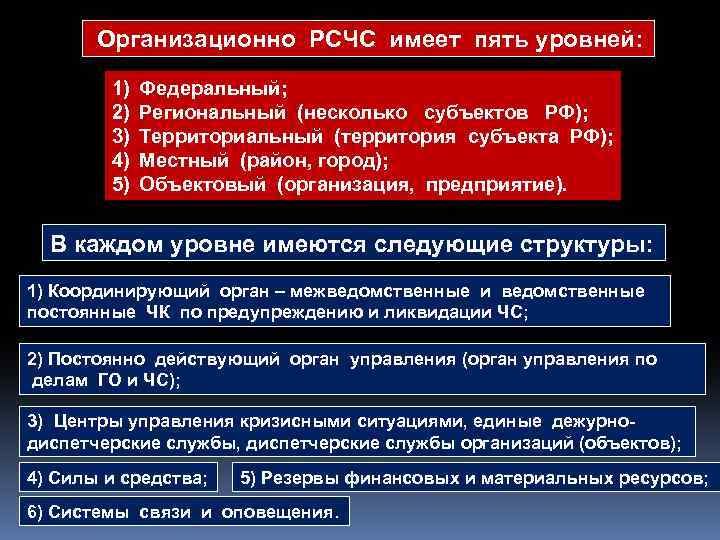 Организационно РСЧС имеет пять уровней:

1) Федеральный;
2) Региональный (несколько субъектов РФ);
3) Территориальный (территория субъекта РФ);
4) Местный (район, город);
5) Объектовый (организация, предприятие).

В каждом уровне имеются следующие структуры:

1) Координирующий орган – межведомственные и ведомственные постоянные ЧК по предупреждению и ликвидации ЧС;

2) Постоянно действующий орган управления (орган управления по делам ГО и ЧС);

3) Центры управления кризисными ситуациями, единые дежурно-диспетчерские службы, диспетчерские службы организаций (объектов);

4) Силы и средства;

5) Резервы финансовых и материальных ресурсов;

6) Системы связи и оповещения.